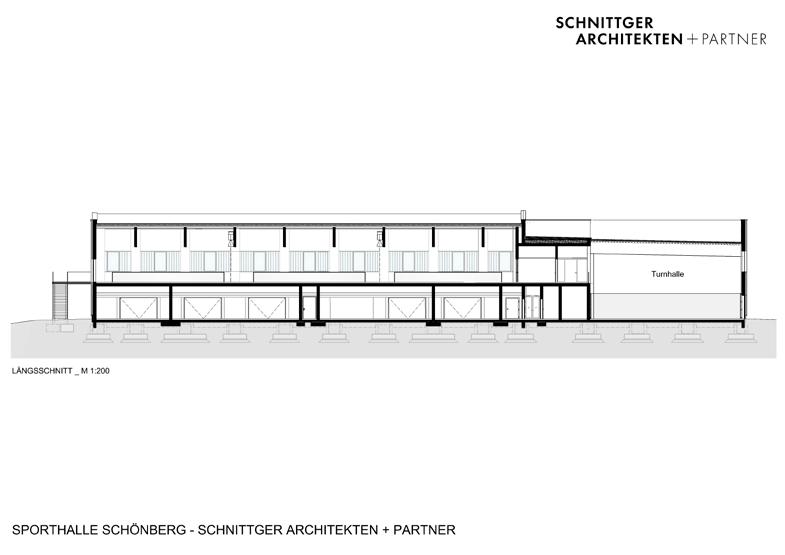 SCHNITTGER
ARCHITEKTEN + PARTNER

Turnhalle

LÄNGSSCHNITT _ M 1:200

SPORTHALLE SCHÖNBERG - SCHNITTGER ARCHITEKTEN + PARTNER